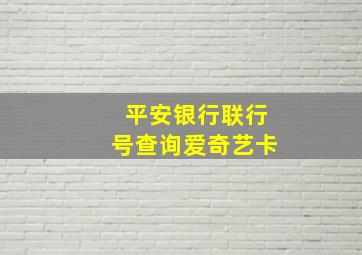 平安银行联行号查询爱奇艺卡